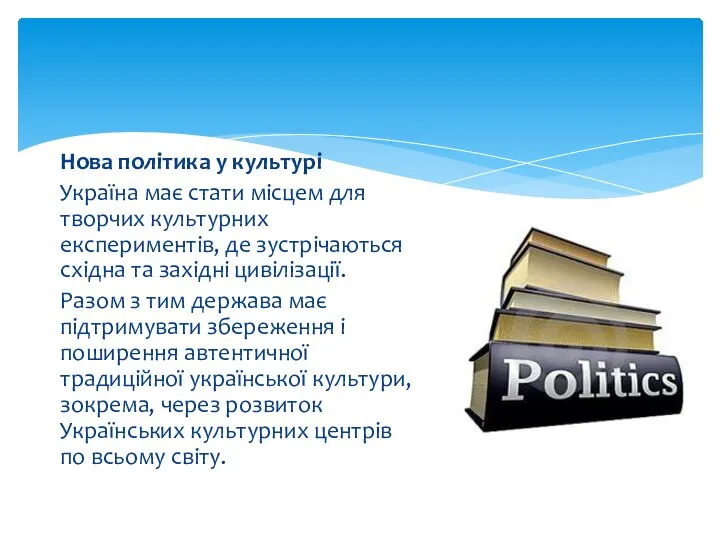 Нова політика у культурі

Україна має стати місцем для творчих культурних експериментів, де зустрічаються східна та західні цивілізації.

Разом з тим держава має підтримувати збереження і поширення автентичної традиційної української культури, зокрема, через розвиток Українських культурних центрів по всьому світу.

Politics